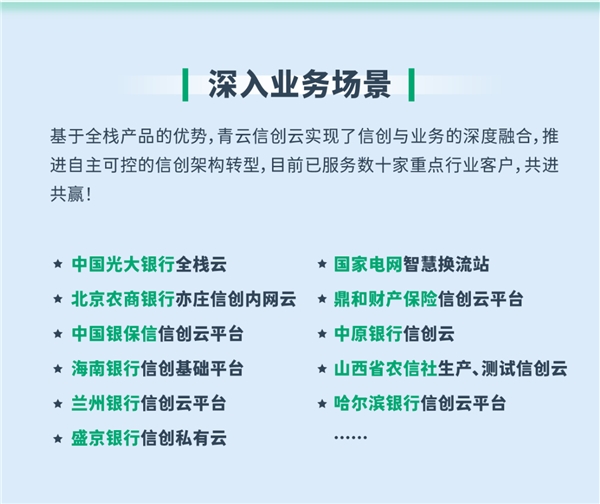 深入业务场景

基于全栈产品的优势，青云信创云实现了信创与业务的深度融合，推进自主可控的信创架构转型，目前已服务数十家重点行业客户，共进共赢！

★ 中国光大银行全栈云
★ 北京农商银行亦庄信创内网云
★ 中国银保信信创云平台
★ 海南银行信创基础平台
★ 兰州银行信创云平台
★ 盛京银行信创私有云

★ 国家电网智慧换流站
★ 鼎和财产保险信创云平台
★ 中原银行信创云
★ 山西省农信社生产、测试信创云
★ 哈尔滨银行信创云平台
……